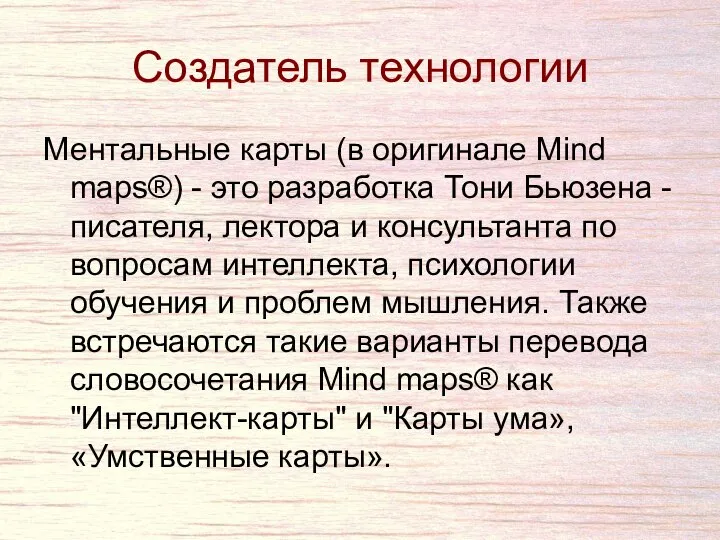 Создатель технологии

Ментальные карты (в оригинале Mind maps®) - это разработка Тони Бьюзена - писателя, лектора и консультанта по вопросам интеллекта, психологии обучения и проблем мышления. Также встречаются такие варианты перевода словосочетания Mind maps® как "Интеллект-карты" и "Карты ума», «Умственные карты».